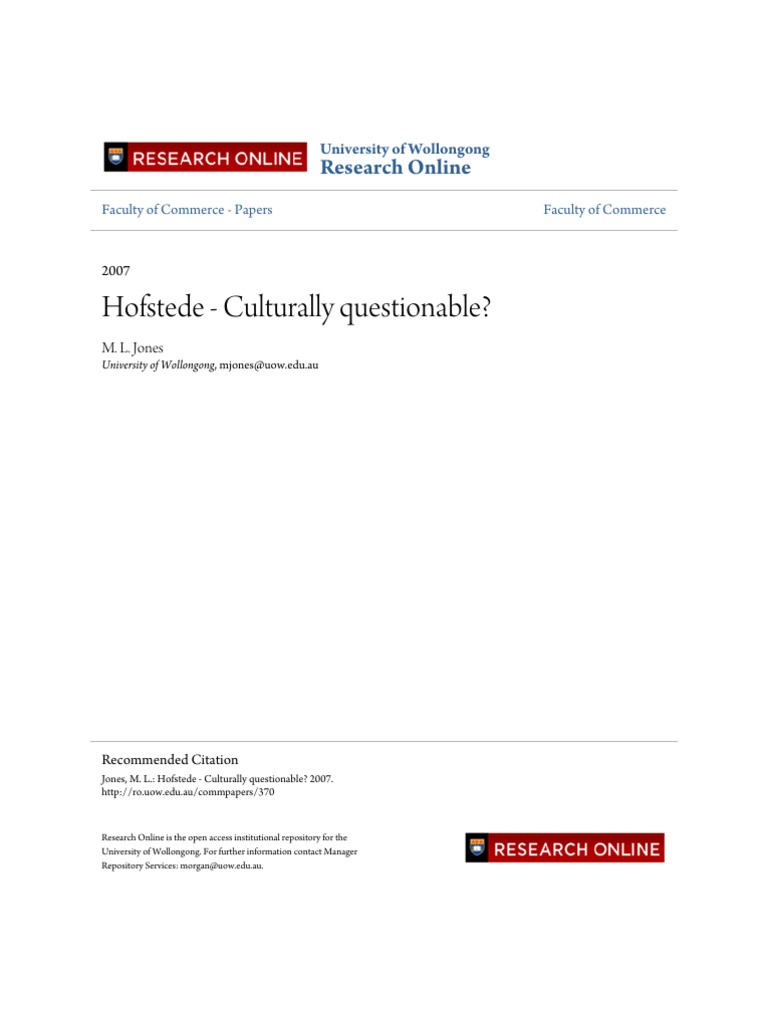 RESEARCH ONLINE

University of Wollongong
Research Online

Faculty of Commerce - Papers

Faculty of Commerce

2007

Hofstede - Culturally questionable?

M. L. Jones
University of Wollongong, mjones@uow.edu.au

Recommended Citation
Jones, M. L.: Hofstede - Culturally questionable? 2007.
http://ro.uow.edu.au/commpapers/370

Research Online is the open access institutional repository for the University of Wollongong. For further information contact Manager Repository Services: morgan@uow.edu.au.

RESEARCH ONLINE